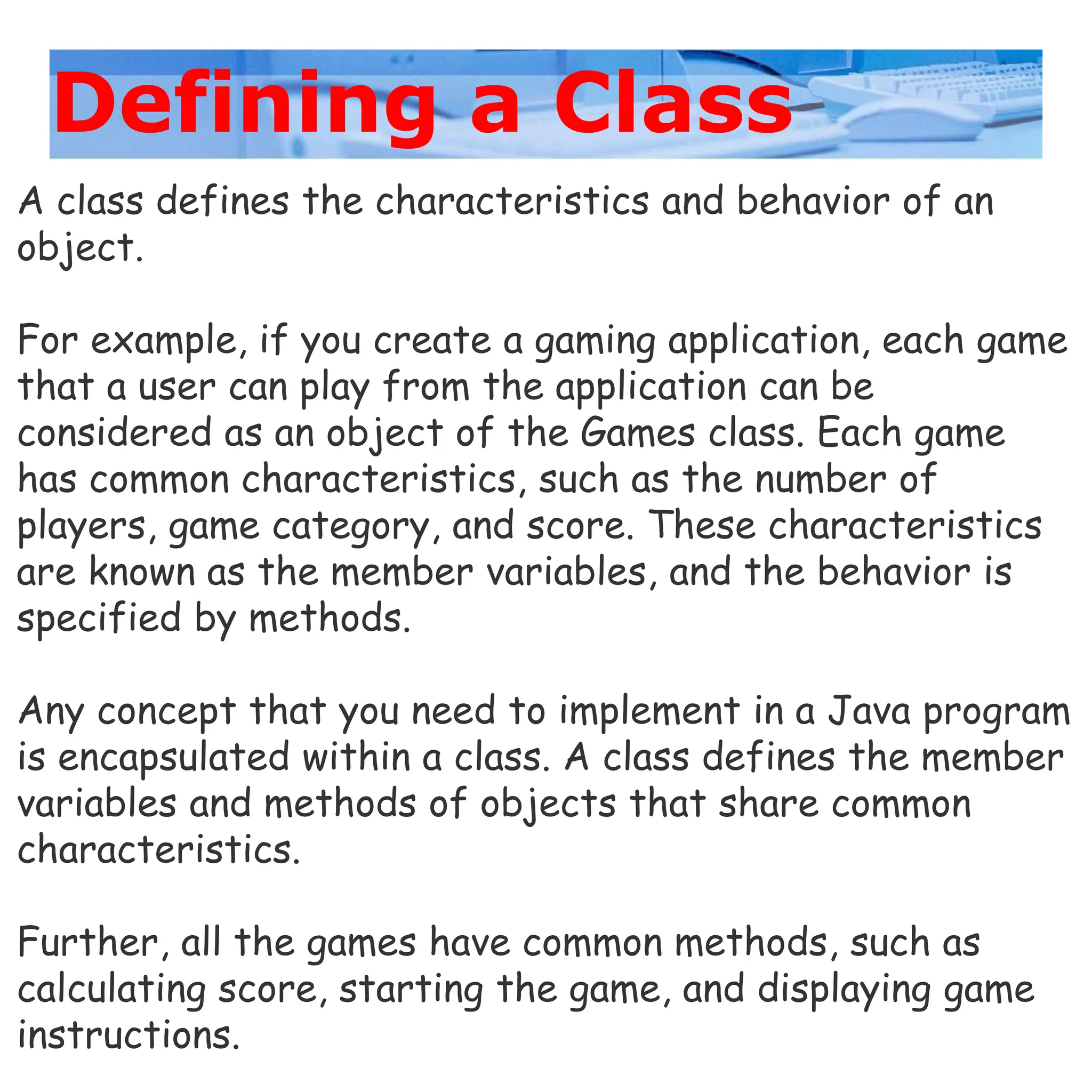 Defining a Class

A class defines the characteristics and behavior of an object.

For example, if you create a gaming application, each game that a user can play from the application can be considered as an object of the Games class. Each game has common characteristics, such as the number of players, game category, and score. These characteristics are known as the member variables, and the behavior is specified by methods.

Any concept that you need to implement in a Java program is encapsulated within a class. A class defines the member variables and methods of objects that share common characteristics.

Further, all the games have common methods, such as calculating score, starting the game, and displaying game instructions.